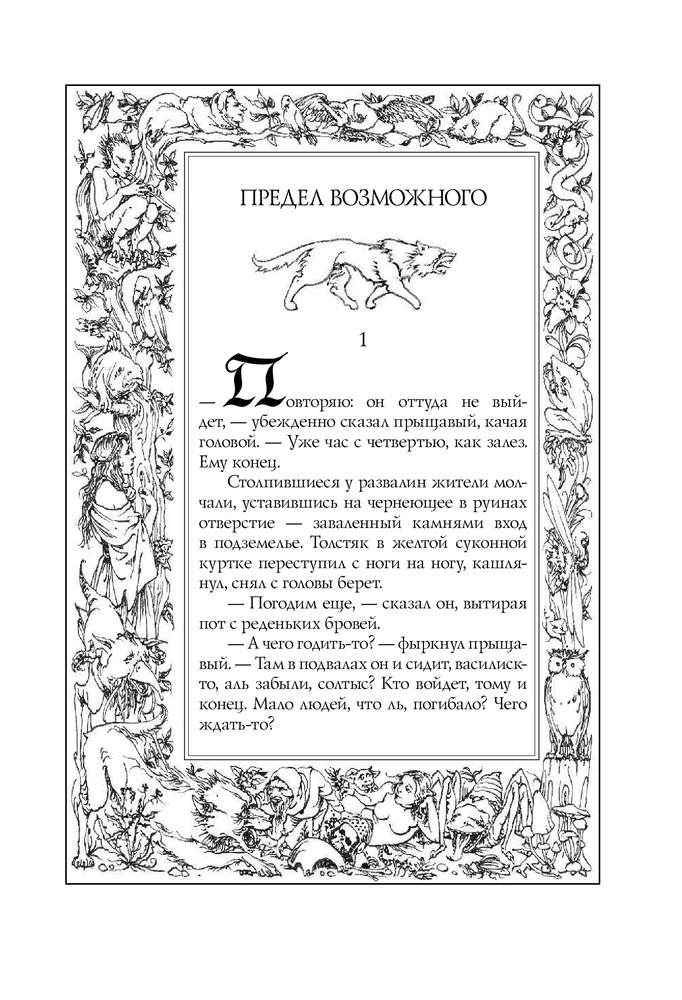 ПРЕДЕЛ ВОЗМОЖНОГО

1

— Повторяю: он оттуда не выйдет, — убежденно сказал прыщавый, качая головой. — Уже час с четвертью, как залез. Ему конец.

Столпившиеся у развалин жители молчали, уставившись на чернеющее в руинах отверстие — заваленный камнями вход в подземелье. Толстяк в желтой суконной куртке переступил с ноги на ногу, кашлянул, снял с головы берет.

— Погодим еще, — сказал он, вытирая пот с реденьких бровей.

— А чего годить-то? — фыркнул прыщавый. — Там в подвалах он и сидит, василиск-то, аль забыли, солтыс? Кто войдет, тому и конец. Мало людей, что ль, погибало? Чего ждать-то?